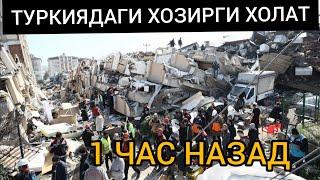 ТУРКИЯДАГИ ХОЗИРГИ ХОЛАТ

1 ЧАС НАЗАД